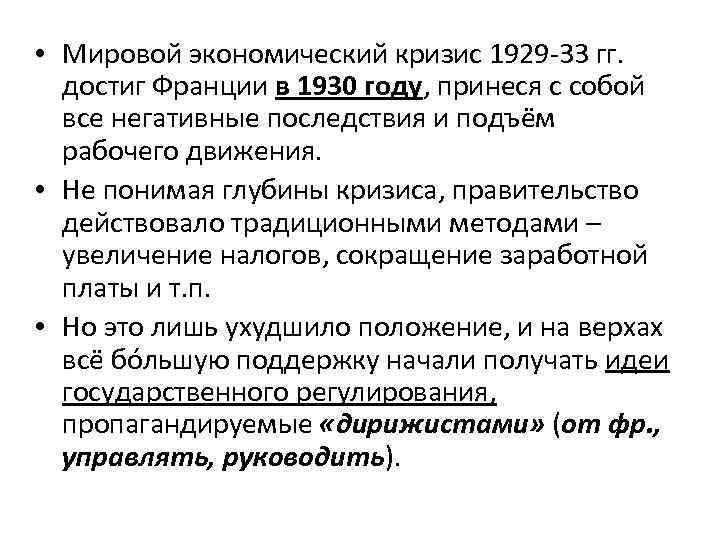 • Мировой экономический кризис 1929-33 гг. достиг Франции в 1930 году, принеся с собой все негативные последствия и подъём рабочего движения.

• Не понимая глубины кризиса, правительство действовало традиционными методами – увеличение налогов, сокращение заработной платы и т.п.

• Но это лишь ухудшило положение, и на верхах всё бо́льшую поддержку начали получать идеи государственного регулирования, пропагандируемые «дирижистами» (от фр., управлять, руководить).